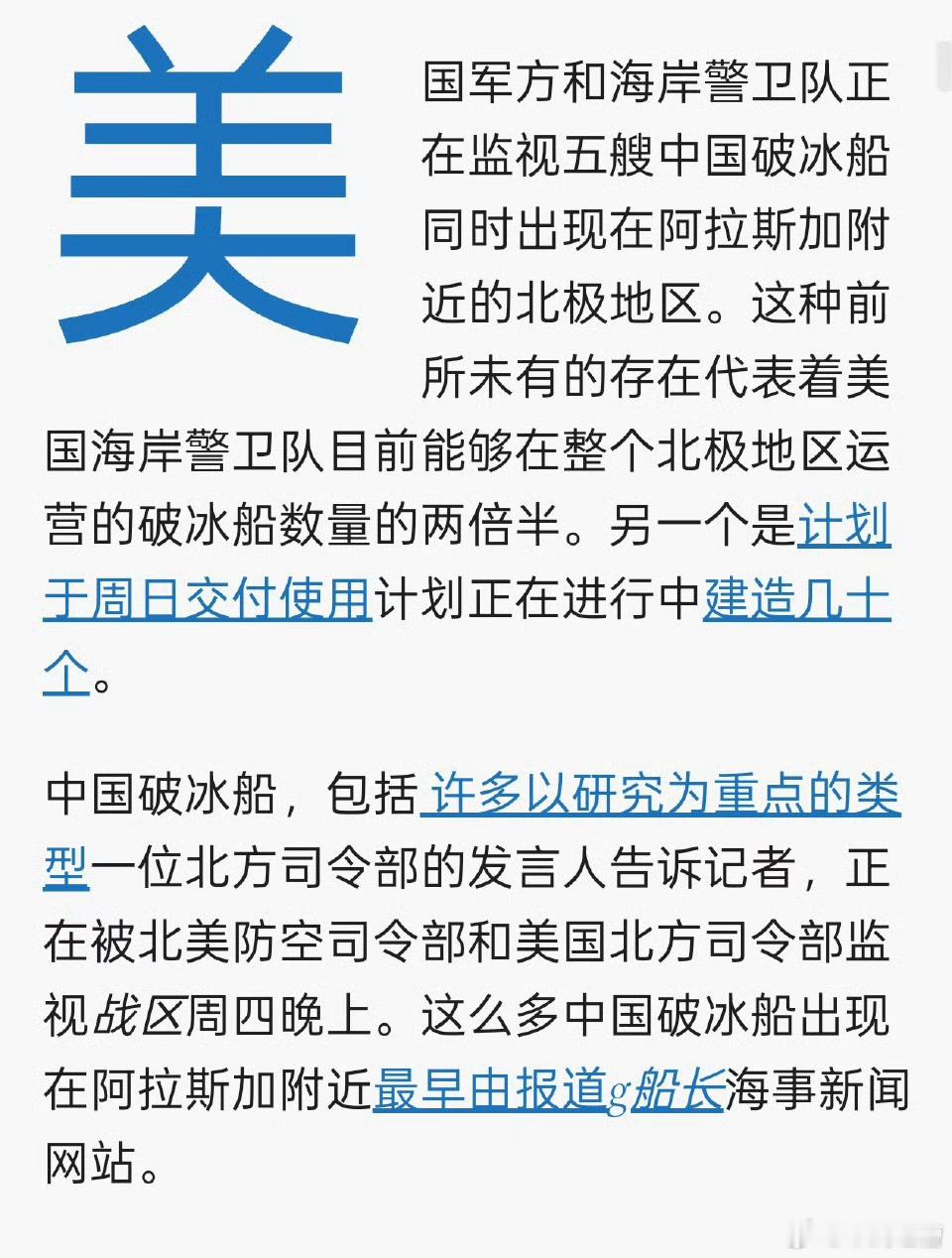 美国军方和海岸警卫队正在监视五艘中国破冰船同时出现在阿拉斯加附近的北极地区。这种前所未有的存在代表着美国海岸警卫队目前能够在整个北极地区运营的破冰船数量的两倍半。另一个是计划于周日交付使用计划正在进行中建造几十个。

中国破冰船，包括 许多以研究为重点的类型一位北方司令部的发言人告诉记者，正在被北美防空司令部和美国北方司令部监视战区周四晚上。这么多中国破冰船出现在阿拉斯加附近最早由报道g船长海事新闻网站。